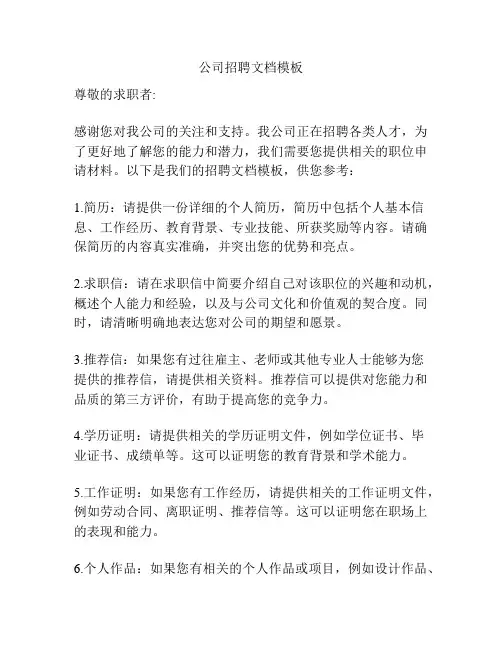 公司招聘文档模板

尊敬的求职者:

感谢您对我公司的关注和支持。我公司正在招聘各类人才，为了更好地了解您的能力和潜力，我们需要您提供相关的职位申请材料。以下是我们的招聘文档模板，供您参考：

1.简历：请提供一份详细的个人简历，简历中包括个人基本信息、工作经历、教育背景、专业技能、所获奖励等内容。请确保简历的内容真实准确，并突出您的优势和亮点。

2.求职信：请在求职信中简要介绍自己对该职位的兴趣和动机，概述个人能力和经验，以及与公司文化和价值观的契合度。同时，请清晰明确地表达您对公司的期望和愿景。

3.推荐信：如果您有过往雇主、老师或其他专业人士能够为您提供的推荐信，请提供相关资料。推荐信可以提供对您能力和品质的第三方评价，有助于提高您的竞争力。

4.学历证明：请提供相关的学历证明文件，例如学位证书、毕业证书、成绩单等。这可以证明您的教育背景和学术能力。

5.工作证明：如果您有工作经历，请提供相关的工作证明文件，例如劳动合同、离职证明、推荐信等。这可以证明您在职场上的表现和能力。

6.个人作品：如果您有相关的个人作品或项目，例如设计作品、